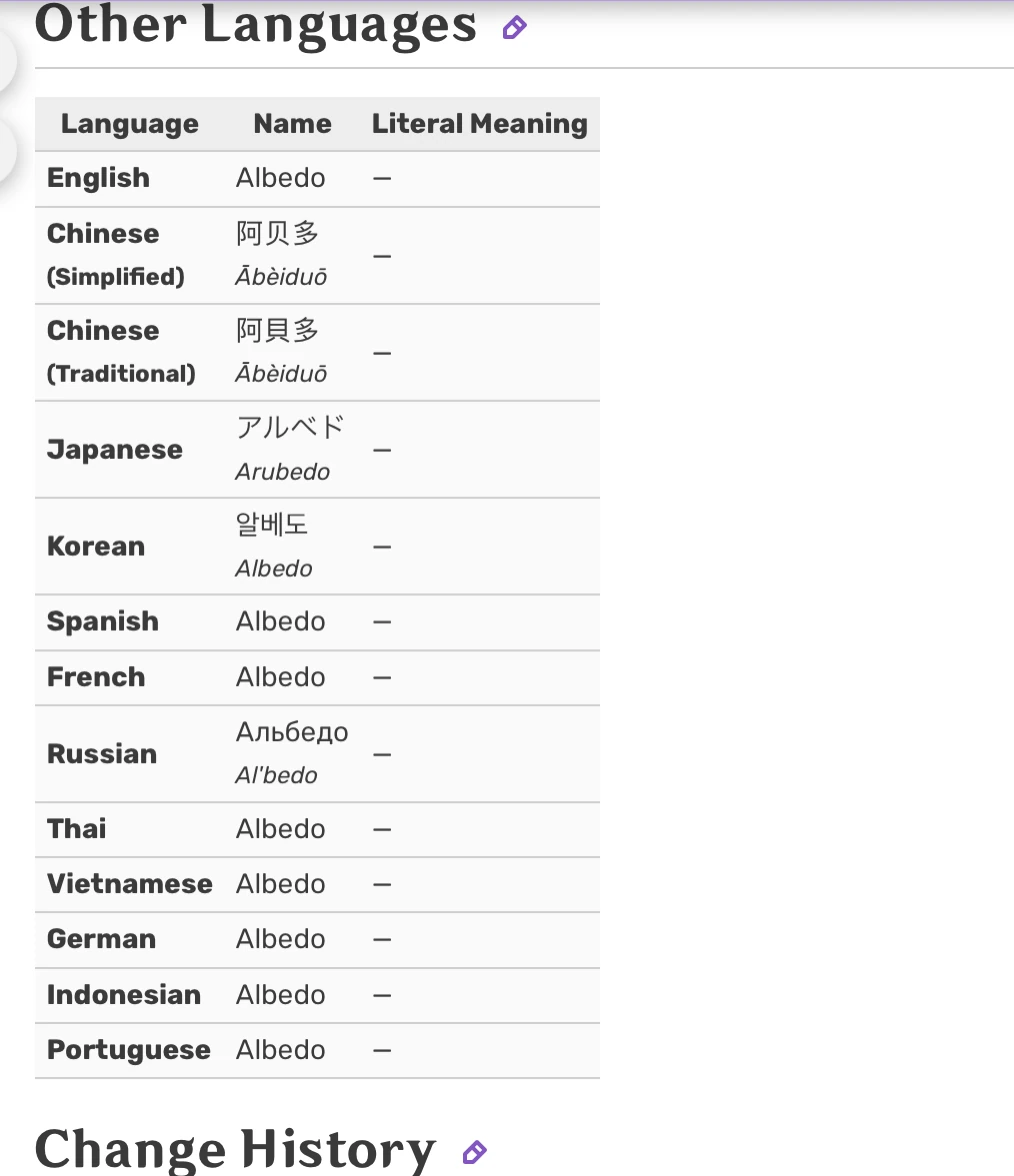 Other Languages

| Language | Name | Literal Meaning |
|---|---|---|
| English | Albedo | — |
| Chinese (Simplified) | 阿贝多 Ābèiduō | — |
| Chinese (Traditional) | 阿貝多 Ābèiduō | — |
| Japanese | アルベド Arubedo | — |
| Korean | 알베도 Albedo | — |
| Spanish | Albedo | — |
| French | Albedo | — |
| Russian | Альбедо Al'bedo | — |
| Thai | Albedo | — |
| Vietnamese | Albedo | — |
| German | Albedo | — |
| Indonesian | Albedo | — |
| Portuguese | Albedo | — |

Change History